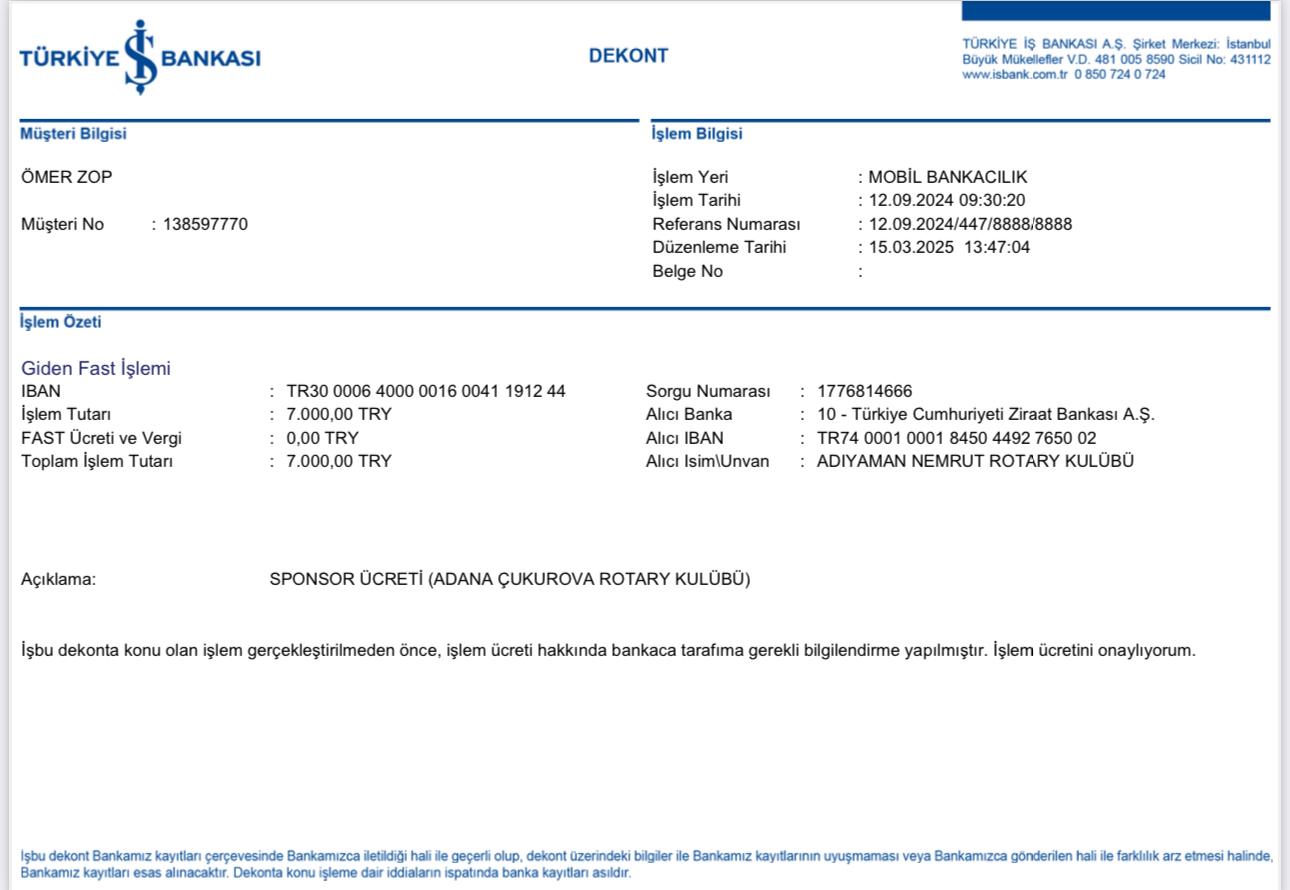 TÜRKİYE İŞ BANKASI

DEKONT

TÜRKİYE İŞ BANKASI A.Ş. Şirket Merkezi: İstanbul Büyük Mükellefler V.D. 481 005 8590 Sicil No: 431112 www.isbank.com.tr 0 850 724 0 724

Müşteri Bilgisi

ÖMER ZOP

Müşteri No : 138597770

İşlem Bilgisi

İşlem Yeri : MOBİL BANKACILIK
İşlem Tarihi : 12.09.2024 09:30:20
Referans Numarası : 12.09.2024/447/8888/8888
Düzenleme Tarihi : 15.03.2025 13:47:04
Belge No :

İşlem Özeti

Giden Fast İşlemi
IBAN : TR30 0006 4000 0016 0041 1912 44
İşlem Tutarı : 7.000,00 TRY
FAST Ücreti ve Vergi : 0,00 TRY
Toplam İşlem Tutarı : 7.000,00 TRY

Sorgu Numarası : 1776814666
Alıcı Banka : 10 - Türkiye Cumhuriyeti Ziraat Bankası A.Ş.
Alıcı IBAN : TR74 0001 0001 8450 4492 7650 02
Alıcı Isim\Unvan : ADIYAMAN NEMRUT ROTARY KULÜBÜ

Açıklama: SPONSOR ÜCRETİ (ADANA ÇUKUROVA ROTARY KULÜBÜ)

İşbu dekonta konu olan işlem gerçekleştirilmeden önce, işlem ücreti hakkında bankaca tarafıma gerekli bilgilendirme yapılmıştır. İşlem ücretini onaylıyorum.

İşbu dekont Bankamız kayıtları çerçevesinde Bankamızca iletildiği hali ile geçerli olup, dekont üzerindeki bilgiler ile Bankamız kayıtlarının uyuşmaması veya Bankamızca gönderilen hali ile farklılık arz etmesi halinde, Bankamız kayıtları esas alınacaktır. Dekonta konu işleme dair iddiaların ispatında banka kayıtları asıldır.